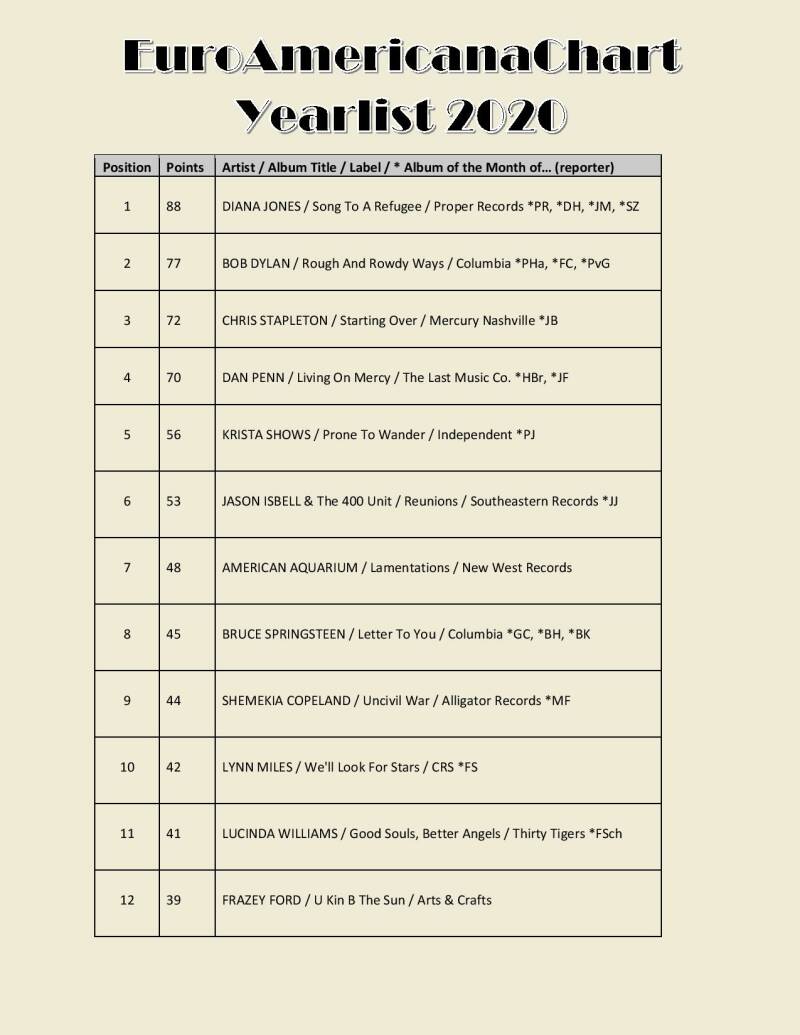 EuroAmericanaChart
Yearlist 2020

| Position | Points | Artist / Album Title / Label / * Album of the Month of… (reporter) |
|---|---|---|
| 1 | 88 | DIANA JONES / Song To A Refugee / Proper Records *PR, *DH, *JM, *SZ |
| 2 | 77 | BOB DYLAN / Rough And Rowdy Ways / Columbia *PHa, *FC, *PvG |
| 3 | 72 | CHRIS STAPLETON / Starting Over / Mercury Nashville *JB |
| 4 | 70 | DAN PENN / Living On Mercy / The Last Music Co. *HBr, *JF |
| 5 | 56 | KRISTA SHOWS / Prone To Wander / Independent *PJ |
| 6 | 53 | JASON ISBELL & The 400 Unit / Reunions / Southeastern Records *JJ |
| 7 | 48 | AMERICAN AQUARIUM / Lamentations / New West Records |
| 8 | 45 | BRUCE SPRINGSTEEN / Letter To You / Columbia *GC, *BH, *BK |
| 9 | 44 | SHEMEKIA COPELAND / Uncivil War / Alligator Records *MF |
| 10 | 42 | LYNN MILES / We'll Look For Stars / CRS *FS |
| 11 | 41 | LUCINDA WILLIAMS / Good Souls, Better Angels / Thirty Tigers *FSch |
| 12 | 39 | FRAZEY FORD / U Kin B The Sun / Arts & Crafts |